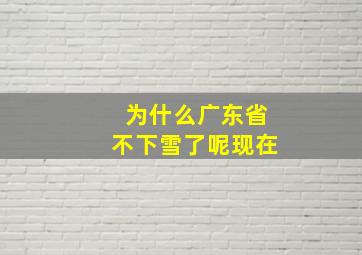 为什么广东省
不下雪了呢现在